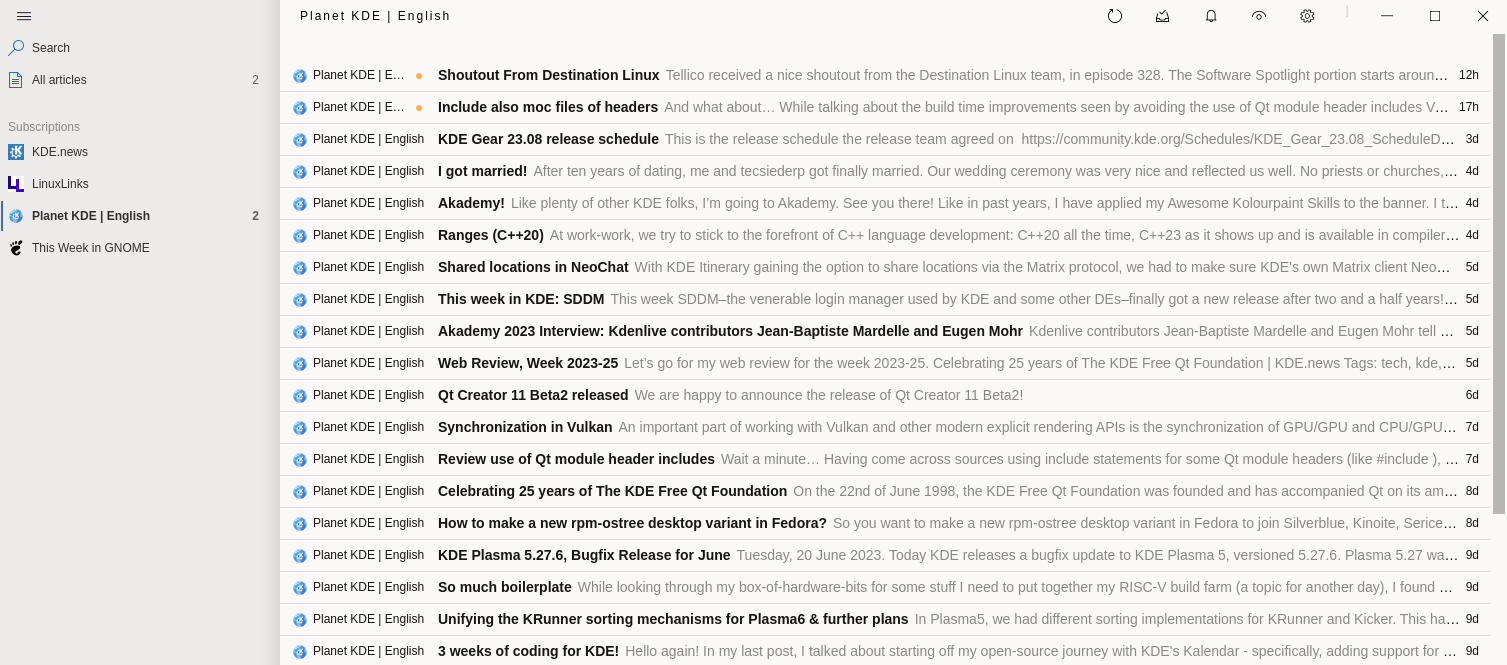 Search

All articles 2

Subscriptions

KDE.news

LinuxLinks

Planet KDE | English 2

This Week in GNOME

Planet KDE | English

Planet KDE | E... Shoutout From Destination Linux Tellico received a nice shoutout from the Destination Linux team, in episode 328. The Software Spotlight portion starts aroun... 12h

Planet KDE | E... Include also moc files of headers And what about… While talking about the build time improvements seen by avoiding the use of Qt module header includes V... 17h

Planet KDE | English KDE Gear 23.08 release schedule This is the release schedule the release team agreed on https://community.kde.org/Schedules/KDE_Gear_23.08_ScheduleD... 3d

Planet KDE | English I got married! After ten years of dating, me and tecsiederp got finally married. Our wedding ceremony was very nice and reflected us well. No priests or churches,... 4d

Planet KDE | English Akademy! Like plenty of other KDE folks, I'm going to Akademy. See you there! Like in past years, I have applied my Awesome Kolourpaint Skills to the banner. I t... 4d

Planet KDE | English Ranges (C++20) At work-work, we try to stick to the forefront of C++ language development: C++20 all the time, C++23 as it shows up and is available in compiler... 4d

Planet KDE | English Shared locations in NeoChat With KDE Itinerary gaining the option to share locations via the Matrix protocol, we had to make sure KDE's own Matrix client Neo... 5d

Planet KDE | English This week in KDE: SDDM This week SDDM–the venerable login manager used by KDE and some other DEs–finally got a new release after two and a half years!... 5d

Planet KDE | English Akademy 2023 Interview: Kdenlive contributors Jean-Baptiste Mardelle and Eugen Mohr Kdenlive contributors Jean-Baptiste Mardelle and Eugen Mohr tell ... 5d

Planet KDE | English Web Review, Week 2023-25 Let's go for my web review for the week 2023-25. Celebrating 25 years of The KDE Free Qt Foundation | KDE.news Tags: tech, kde,... 5d

Planet KDE | English Qt Creator 11 Beta2 released We are happy to announce the release of Qt Creator 11 Beta2! 6d

Planet KDE | English Synchronization in Vulkan An important part of working with Vulkan and other modern explicit rendering APIs is the synchronization of GPU/GPU and CPU/GPU... 7d

Planet KDE | English Review use of Qt module header includes Wait a minute… Having come across sources using include statements for some Qt module headers (like #include ), ... 7d

Planet KDE | English Celebrating 25 years of The KDE Free Qt Foundation On the 22nd of June 1998, the KDE Free Qt Foundation was founded and has accompanied Qt on its am... 8d

Planet KDE | English How to make a new rpm-ostree desktop variant in Fedora? So you want to make a new rpm-ostree desktop variant in Fedora to join Silverblue, Kinoite, Serice... 8d

Planet KDE | English KDE Plasma 5.27.6, Bugfix Release for June Tuesday, 20 June 2023. Today KDE releases a bugfix update to KDE Plasma 5, versioned 5.27.6. Plasma 5.27 wa... 9d

Planet KDE | English So much boilerplate While looking through my box-of-hardware-bits for some stuff I need to put together my RISC-V build farm (a topic for another day), I found ... 9d

Planet KDE | English Unifying the KRunner sorting mechanisms for Plasma6 & further plans In Plasma5, we had different sorting implementations for KRunner and Kicker. This ha... 9d

Planet KDE | English 3 weeks of coding for KDE! Hello again! In my last post, I talked about starting off my open-source journey with KDE's Kalendar - specifically, adding support for ... 9d